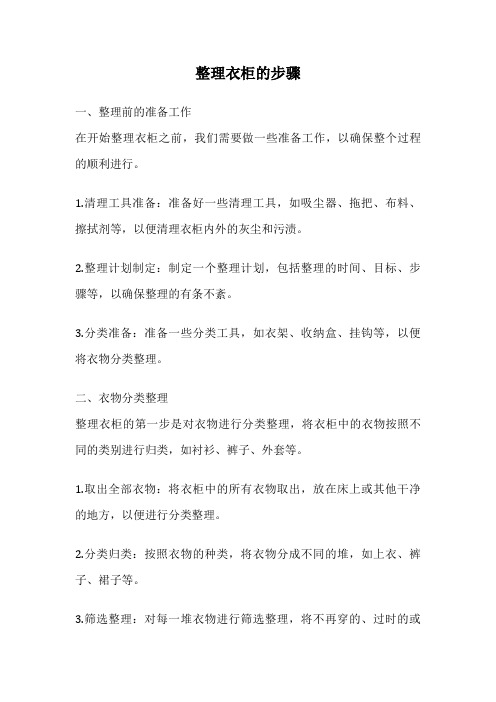 整理衣柜的步骤

一、整理前的准备工作
在开始整理衣柜之前，我们需要做一些准备工作，以确保整个过程的顺利进行。

1.清理工具准备：准备好一些清理工具，如吸尘器、拖把、布料、擦拭剂等，以便清理衣柜内外的灰尘和污渍。

2.整理计划制定：制定一个整理计划，包括整理的时间、目标、步骤等，以确保整理的有条不紊。

3.分类准备：准备一些分类工具，如衣架、收纳盒、挂钩等，以便将衣物分类整理。

二、衣物分类整理
整理衣柜的第一步是对衣物进行分类整理，将衣柜中的衣物按照不同的类别进行归类，如衬衫、裤子、外套等。

1.取出全部衣物：将衣柜中的所有衣物取出，放在床上或其他干净的地方，以便进行分类整理。

2.分类归类：按照衣物的种类，将衣物分成不同的堆，如上衣、裤子、裙子等。

3.筛选整理：对每一堆衣物进行筛选整理，将不再穿的、过时的或